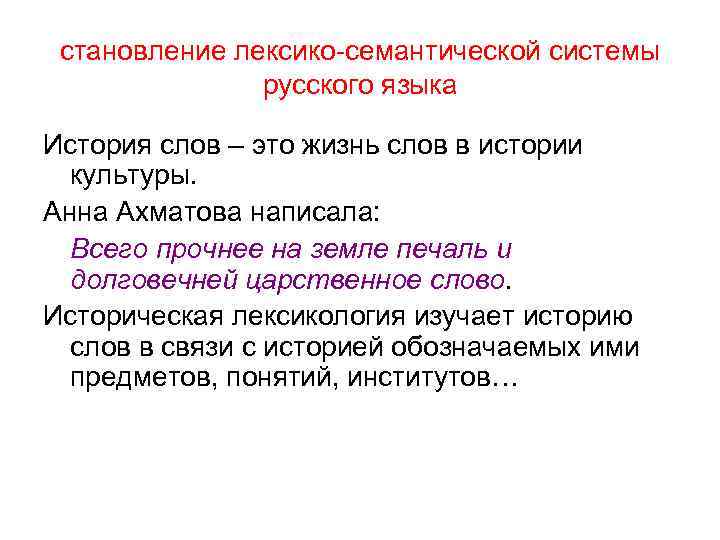 становление лексико-семантической системы русского языка

История слов – это жизнь слов в истории культуры.

Анна Ахматова написала:

Всего прочнее на земле печаль и долговечней царственное слово.

Историческая лексикология изучает историю слов в связи с историей обозначаемых ими предметов, понятий, институтов…